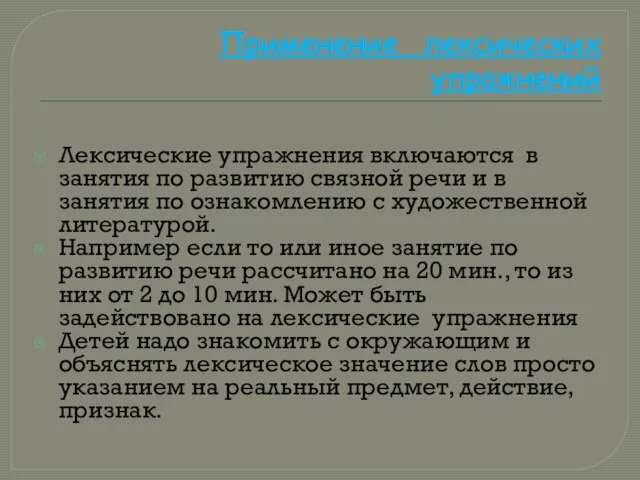 Применение лексических упражнений

Лексические упражнения включаются в занятия по развитию связной речи и в занятия по ознакомлению с художественной литературой.
Например если то или иное занятие по развитию речи рассчитано на 20 мин., то из них от 2 до 10 мин. Может быть задействовано на лексические упражнения
Детей надо знакомить с окружающим и объяснять лексическое значение слов просто указанием на реальный предмет, действие, признак.